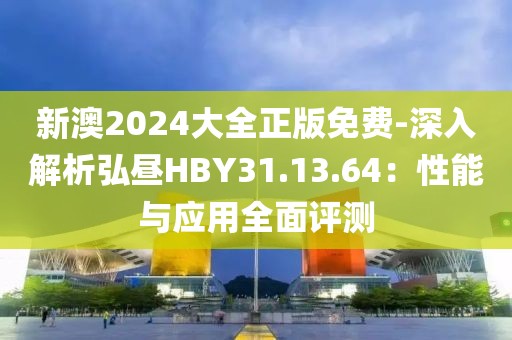 新澳2024大全正版免费-深入解析弘昼HBY31.13.64：性能与应用全面评测